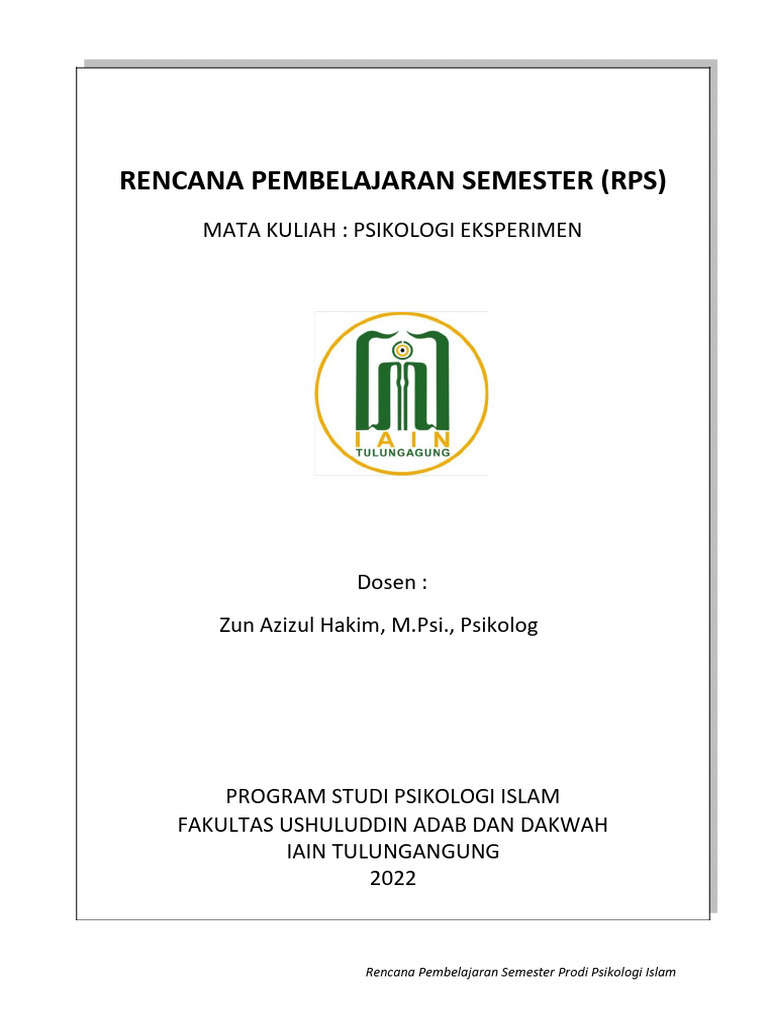 RENCANA PEMBELAJARAN SEMESTER (RPS)

MATA KULIAH : PSIKOLOGI EKSPERIMEN

IAIN
TULUNGAGUNG

Dosen :

Zun Azizul Hakim, M.Psi., Psikolog

PROGRAM STUDI PSIKOLOGI ISLAM
FAKULTAS USHULUDDIN ADAB DAN DAKWAH
IAIN TULUNGANGUNG
2022

Rencana Pembelajaran Semester Prodi Psikologi Islam